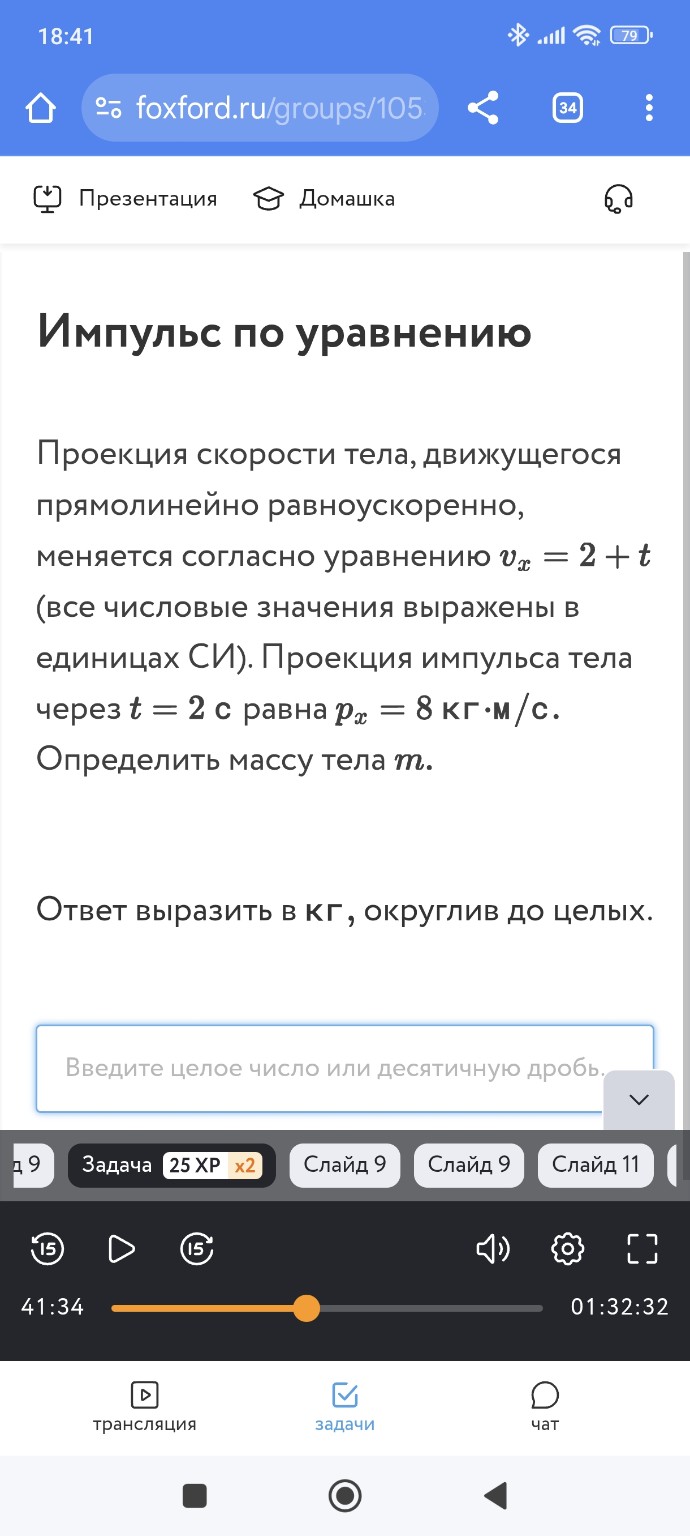 18:41
79

foxford.ru/groups/105
34

Презентация Домашка

Импульс по уравнению

Проекция скорости тела, движущегося прямолинейно равноускоренно, меняется согласно уравнению $v_x = 2 + t$ (все числовые значения выражены в единицах СИ). Проекция импульса тела через $t = 2$ с равна $p_x = 8$ кг·м/с. Определить массу тела $m$.

Ответ выразить в кг, округлив до целых.

Введите целое число или десятичную дробь.

д 9
Задача 25 XP x2
Слайд 9
Слайд 9
Слайд 11

15
15

41:34
01:32:32

трансляция
задачи
чат